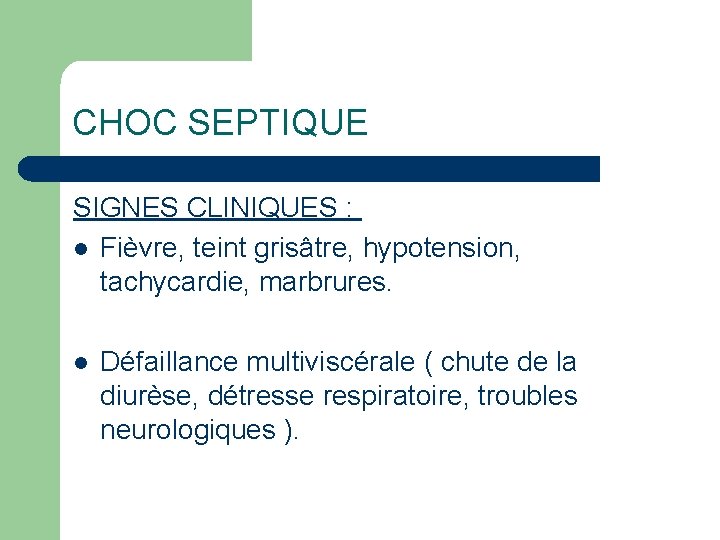 CHOC SEPTIQUE

SIGNES CLINIQUES :

- Fièvre, teint grisâtre, hypotension, tachycardie, marbrures.

- Défaillance multiviscérale ( chute de la diurèse, détresse respiratoire, troubles neurologiques ).